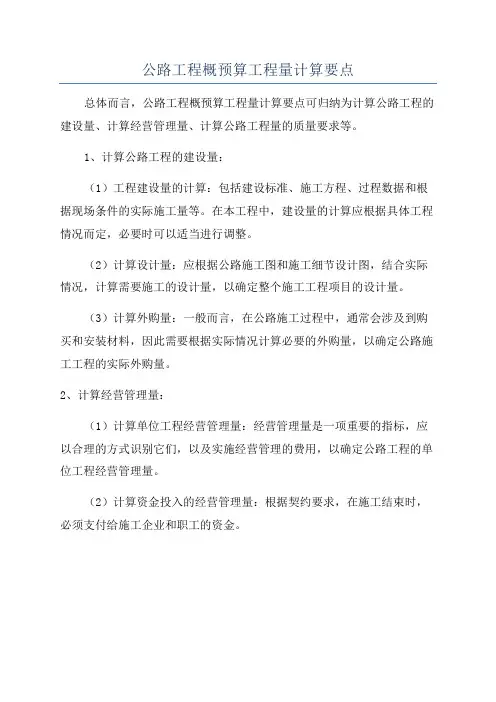 公路工程概预算工程量计算要点

总体而言，公路工程概预算工程量计算要点可归纳为计算公路工程的建设量、计算经营管理量、计算公路工程量的质量要求等。

1、计算公路工程的建设量：

（1）工程建设量的计算：包括建设标准、施工方程、过程数据和根据现场条件的实际施工量等。在本工程中，建设量的计算应根据具体工程情况而定，必要时可以适当进行调整。

（2）计算设计量：应根据公路施工图和施工细节设计图，结合实际情况，计算需要施工的设计量，以确定整个施工工程项目的设计量。

（3）计算外购量：一般而言，在公路施工过程中，通常会涉及到购买和安装材料，因此需要根据实际情况计算必要的外购量，以确定公路施工工程的实际外购量。

2、计算经营管理量：

（1）计算单位工程经营管理量：经营管理量是一项重要的指标，应以合理的方式识别它们，以及实施经营管理的费用，以确定公路工程的单位工程经营管理量。

（2）计算资金投入的经营管理量：根据契约要求，在施工结束时，必须支付给施工企业和职工的资金。